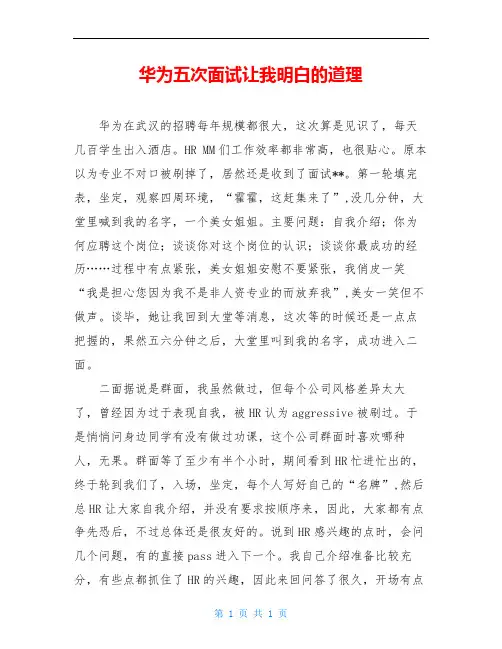 华为五次面试让我明白的道理

华为在武汉的招聘每年规模都很大，这次算是见识了，每天几百学生出入酒店。HR MM们工作效率都非常高，也很贴心。原本以为专业不对口被刷掉了，居然还是收到了面试**。第一轮填完表，坐定，观察四周环境，“霍霍，这赶集来了”.没几分钟，大堂里喊到我的名字，一个美女姐姐。主要问题：自我介绍；你为何应聘这个岗位；谈谈你对这个岗位的认识；谈谈你最成功的经历……过程中有点紧张，美女姐姐安慰不要紧张，我俏皮一笑“我是担心您因为我不是非人资专业的而放弃我”.美女一笑但不做声。谈毕，她让我回到大堂等消息，这次等的时候还是一点点把握的，果然五六分钟之后，大堂里叫到我的名字，成功进入二面。

二面据说是群面，我虽然做过，但每个公司风格差异太大了，曾经因为过于表现自我，被HR认为aggressive被刷过。于是悄悄问身边同学有没有做过功课，这个公司群面时喜欢哪种人，无果。群面等了至少有半个小时，期间看到HR忙进忙出的，终于轮到我们了，入场，坐定，每个人写好自己的“名牌”.然后总HR让大家自我介绍，并没有要求按顺序来，因此，大家都有点争先恐后，不过总体还是很友好的。说到HR感兴趣的点时，会问几个问题，有的直接pass进入下一个。我自己介绍准备比较充分，有些点都抓住了HR的兴趣，因此来回问答了很久，开场有点

第 1 页 共 1 页